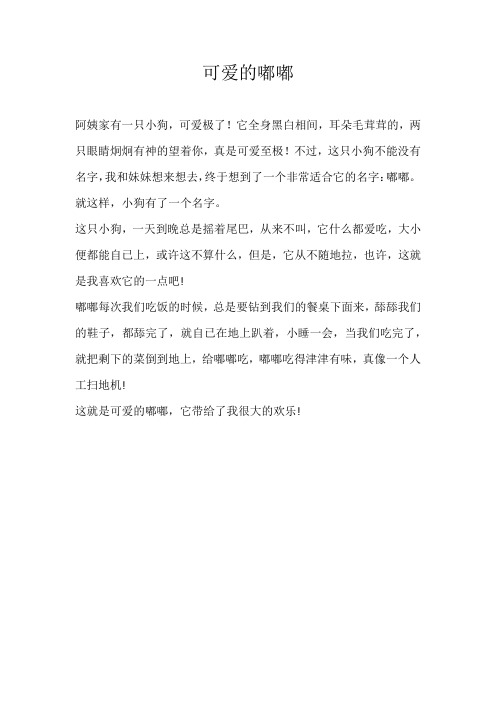 可爱的嘟嘟

阿姨家有一只小狗，可爱极了！它全身黑白相间，耳朵毛茸茸的，两只眼睛炯炯有神的望着你，真是可爱至极！不过，这只小狗不能没有名字，我和妹妹想来想去，终于想到了一个非常适合它的名字：嘟嘟。就这样，小狗有了一个名字。

这只小狗，一天到晚总是摇着尾巴，从来不叫，它什么都爱吃，大小便都能自己上，或许这不算什么，但是，它从不随地拉，也许，这就是我喜欢它的一点吧！

嘟嘟每次我们吃饭的时候，总是要钻到我们的餐桌下面来，舔舔我们的鞋子，都舔完了，就自己在地上趴着，小睡一会，当我们吃完了，就把剩下的菜倒到地上，给嘟嘟吃，嘟嘟吃得津津有味，真像一个人工扫地机！

这就是可爱的嘟嘟，它带给了我很大的欢乐！